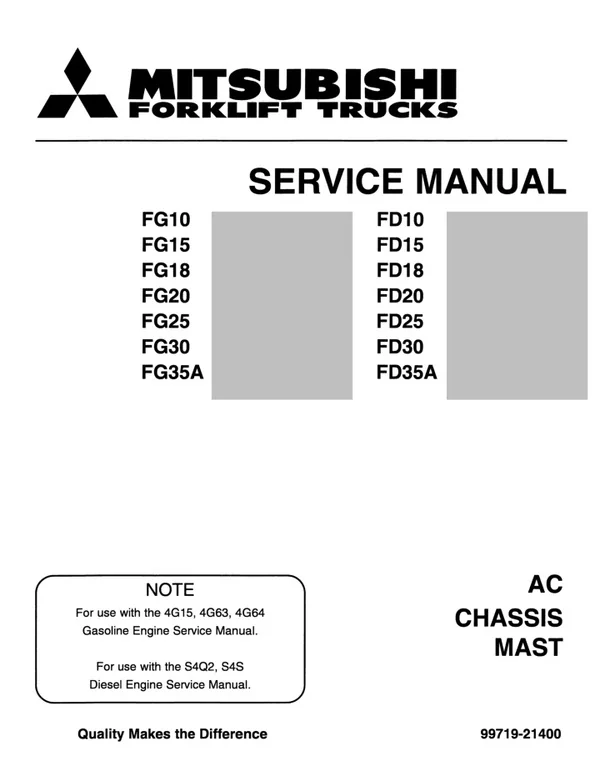 MITSUBISHI
FORKLIFT TRUCKS

SERVICE MANUAL

FG10
FG15
FG18
FG20
FG25
FG30
FG35A

FD10
FD15
FD18
FD20
FD25
FD30
FD35A

NOTE
For use with the 4G15, 4G63, 4G64 Gasoline Engine Service Manual.

For use with the S4Q2, S4S Diesel Engine Service Manual.

AC
CHASSIS
MAST

Quality Makes the Difference

99719-21400